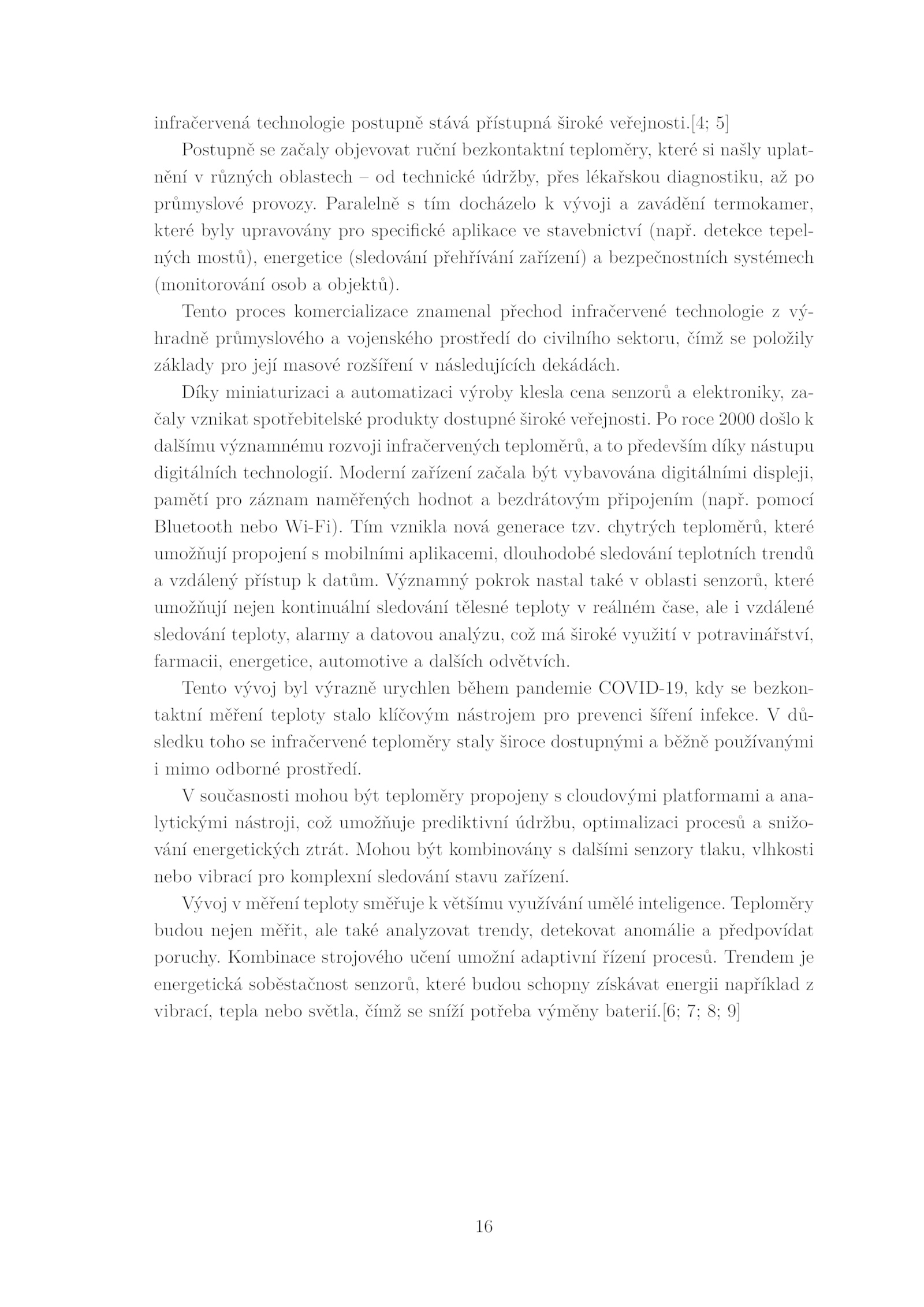 infračervená technologie postupně stává přístupná široké veřejnosti.[4; 5]

Postupně se začaly objevovat ruční bezkontaktní teploměry, které si našly uplatnění v různých oblastech – od technické údržby, přes lékařskou diagnostiku, až po průmyslové provozy. Paralelně s tím docházelo k vývoji a zavádění termokamer, které byly upravovány pro specifické aplikace ve stavebnictví (např. detekce tepelných mostů), energetice (sledování přehřívání zařízení) a bezpečnostních systémech (monitorování osob a objektů).

Tento proces komercializace znamenal přechod infračervené technologie z výhradně průmyslového a vojenského prostředí do civilního sektoru, čímž se položily základy pro její masové rozšíření v následujících dekádách.

Díky miniaturizaci a automatizaci výroby klesla cena senzorů a elektroniky, začaly vznikat spotřebitelské produkty dostupné široké veřejnosti. Po roce 2000 došlo k dalšímu významnému rozvoji infračervených teploměrů, a to především díky nástupu digitálních technologií. Moderní zařízení začala být vybavována digitálními displeji, pamětí pro záznam naměřených hodnot a bezdrátovým připojením (např. pomocí Bluetooth nebo Wi-Fi). Tím vznikla nová generace tzv. chytrých teploměrů, které umožňují propojení s mobilními aplikacemi, dlouhodobé sledování teplotních trendů a vzdálený přístup k datům. Významný pokrok nastal také v oblasti senzorů, které umožňují nejen kontinuální sledování tělesné teploty v reálném čase, ale i vzdálené sledování teploty, alarmy a datovou analýzu, což má široké využití v potravinářství, farmacii, energetice, automotive a dalších odvětvích.

Tento vývoj byl výrazně urychlen během pandemie COVID-19, kdy se bezkontaktní měření teploty stalo klíčovým nástrojem pro prevenci šíření infekce. V důsledku toho se infračervené teploměry staly široce dostupnými a běžně používanými i mimo odborné prostředí.

V současnosti mohou být teploměry propojeny s cloudovými platformami a analytickými nástroji, což umožňuje prediktivní údržbu, optimalizaci procesů a snižování energetických ztrát. Mohou být kombinovány s dalšími senzory tlaku, vlhkosti nebo vibrací pro komplexní sledování stavu zařízení.

Vývoj v měření teploty směřuje k většímu využívání umělé inteligence. Teploměry budou nejen měřit, ale také analyzovat trendy, detekovat anomálie a předpovídat poruchy. Kombinace strojového učení umožní adaptivní řízení procesů. Trendem je energetická soběstačnost senzorů, které budou schopny získávat energii například z vibrací, tepla nebo světla, čímž se sníží potřeba výměny baterií.[6; 7; 8; 9]

16